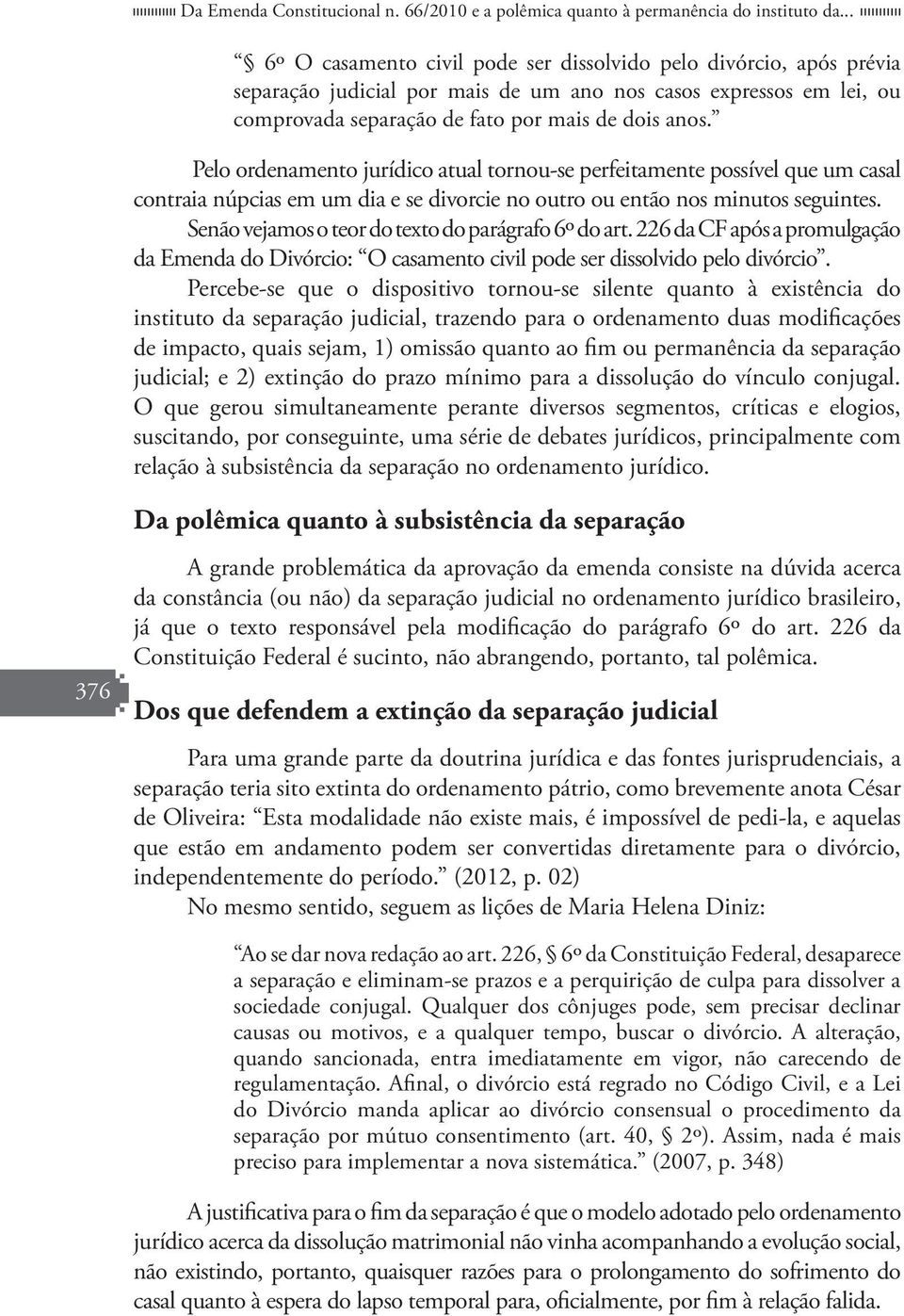 Da Emenda Constitucional n. 66/2010 e a polêmica quanto à permanência do instituto da...

“§ 6º O casamento civil pode ser dissolvido pelo divórcio, após prévia separação judicial por mais de um ano nos casos expressos em lei, ou comprovada separação de fato por mais de dois anos.”

Pelo ordenamento jurídico atual tornou-se perfeitamente possível que um casal contraia núpcias em um dia e se divorcie no outro ou então nos minutos seguintes.

Senão vejamos o teor do texto do parágrafo 6º do art. 226 da CF após a promulgação da Emenda do Divórcio: “O casamento civil pode ser dissolvido pelo divórcio”.

Percebe-se que o dispositivo tornou-se silente quanto à existência do instituto da separação judicial, trazendo para o ordenamento duas modificações de impacto, quais sejam, 1) omissão quanto ao fim ou permanência da separação judicial; e 2) extinção do prazo mínimo para a dissolução do vínculo conjugal. O que gerou simultaneamente perante diversos segmentos, críticas e elogios, suscitando, por conseguinte, uma série de debates jurídicos, principalmente com relação à subsistência da separação no ordenamento jurídico.

Da polêmica quanto à subsistência da separação

A grande problemática da aprovação da emenda consiste na dúvida acerca da constância (ou não) da separação judicial no ordenamento jurídico brasileiro, já que o texto responsável pela modificação do parágrafo 6º do art. 226 da Constituição Federal é sucinto, não abrangendo, portanto, tal polêmica.

376

Dos que defendem a extinção da separação judicial

Para uma grande parte da doutrina jurídica e das fontes jurisprudenciais, a separação teria sito extinta do ordenamento pátrio, como brevemente anota César de Oliveira: “Esta modalidade não existe mais, é impossível de pedi-la, e aquelas que estão em andamento podem ser convertidas diretamente para o divórcio, independentemente do período.” (2012, p. 02)

No mesmo sentido, seguem as lições de Maria Helena Diniz:

“Ao se dar nova redação ao art. 226, § 6º da Constituição Federal, desaparece a separação e eliminam-se prazos e a perquirição de culpa para dissolver a sociedade conjugal. Qualquer dos cônjuges pode, sem precisar declinar causas ou motivos, e a qualquer tempo, buscar o divórcio. A alteração, quando sancionada, entra imediatamente em vigor, não carecendo de regulamentação. Afinal, o divórcio está regrado no Código Civil, e a Lei do Divórcio manda aplicar ao divórcio consensual o procedimento da separação por mútuo consentimento (art. 40, § 2º). Assim, nada é mais preciso para implementar a nova sistemática.” (2007, p. 348)

A justificativa para o fim da separação é que o modelo adotado pelo ordenamento jurídico acerca da dissolução matrimonial não vinha acompanhando a evolução social, não existindo, portanto, quaisquer razões para o prolongamento do sofrimento do casal quanto à espera do lapso temporal para, oficialmente, por fim à relação falida.